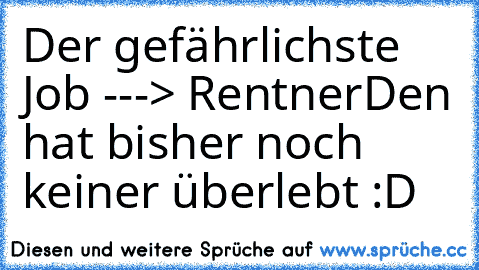 Der gefährlichste Job ---> RentnerDen hat bisher noch keiner überlebt :D

Diesen und weitere Sprüche auf www.sprüche.cc